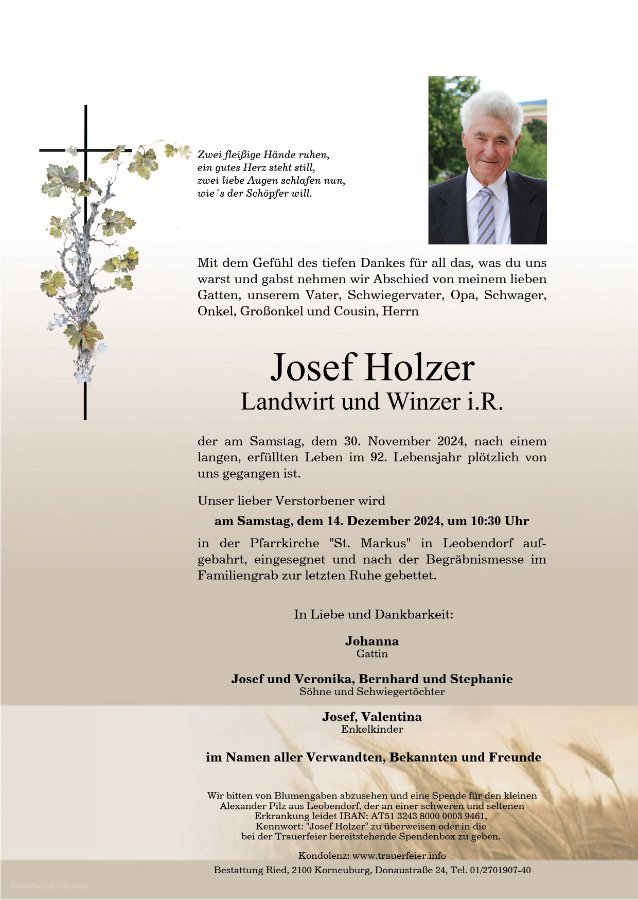 Zwei fleißige Hände ruhen,
ein gutes Herz steht still,
zwei liebe Augen schlafen nun,
wie´s der Schöpfer will.

Mit dem Gefühl des tiefen Dankes für all das, was du uns warst und gabst nehmen wir Abschied von meinem lieben Gatten, unserem Vater, Schwiegervater, Opa, Schwager, Onkel, Großonkel und Cousin, Herrn

Josef Holzer
Landwirt und Winzer i.R.

der am Samstag, dem 30. November 2024, nach einem langen, erfüllten Leben im 92. Lebensjahr plötzlich von uns gegangen ist.

Unser lieber Verstorbener wird

am Samstag, dem 14. Dezember 2024, um 10:30 Uhr

in der Pfarrkirche "St. Markus" in Leobendorf aufgebahrt, eingesegnet und nach der Begräbnismesse im Familiengrab zur letzten Ruhe gebettet.

In Liebe und Dankbarkeit:

Johanna
Gattin

Josef und Veronika, Bernhard und Stephanie
Söhne und Schwiegertöchter

Josef, Valentina
Enkelkinder

im Namen aller Verwandten, Bekannten und Freunde

Wir bitten von Blumengaben abzusehen und eine Spende für den kleinen Alexander Pilz aus Leobendorf, der an einer schweren und seltenen Erkrankung leidet IBAN: AT51 3243 8000 0003 9461, Kennwort: "Josef Holzer" zu überweisen oder in die bei der Trauerfeier bereitstehende Spendenbox zu geben.

Kondolenz: www.trauerfeier.info

Bestattung Ried, 2100 Korneuburg, Donaustraße 24, Tel. 01/2701907-40